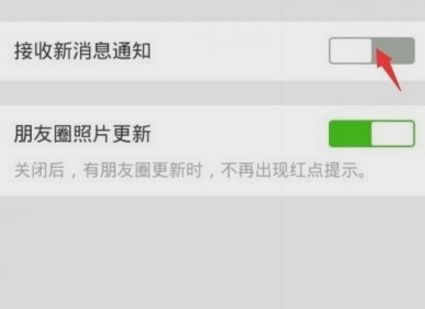 接收新消息通知

朋友圈照片更新

关闭后，有朋友圈更新时，不再出现红点提示。